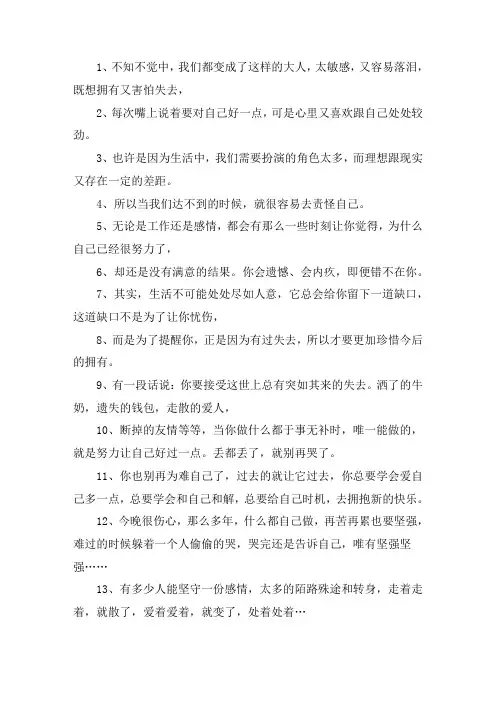 1、不知不觉中，我们都变成了这样的大人，太敏感，又容易落泪，既想拥有又害怕失去，

2、每次嘴上说着要对自己好一点，可是心里又喜欢跟自己处处较劲。

3、也许是因为生活中，我们需要扮演的角色太多，而理想跟现实又存在一定的差距。

4、所以当我们达不到的时候，就很容易去责怪自己。

5、无论是工作还是感情，都会有那么一些时刻让你觉得，为什么自己已经很努力了，

6、却还是没有满意的结果。你会遗憾、会内疚，即便错不在你。

7、其实，生活不可能处处尽如人意，它总会给你留下一道缺口，这道缺口不是为了让你忧伤，

8、而是为了提醒你，正是因为有过失去，所以才要更加珍惜今后的拥有。

9、有一段话说：你要接受这世上总有突如其来的失去。洒了的牛奶，遗失的钱包，走散的爱人，

10、断掉的友情等等，当你做什么都于事无补时，唯一能做的，就是努力让自己好过一点。丢都丢了，就别再哭了。

11、你也别再为难自己了，过去的就让它过去，你总要学会爱自己多一点，总要学会和自己和解，总要给自己时机，去拥抱新的快乐。

12、今晚很伤心，那么多年，什么都自己做，再苦再累也要坚强，难过的时候躲着一个人偷偷的哭，哭完还是告诉自己，唯有坚强坚强……

13、有多少人能坚守一份感情，太多的陌路殊途和转身，走着走着，就散了，爱着爱着，就变了，处着处着…